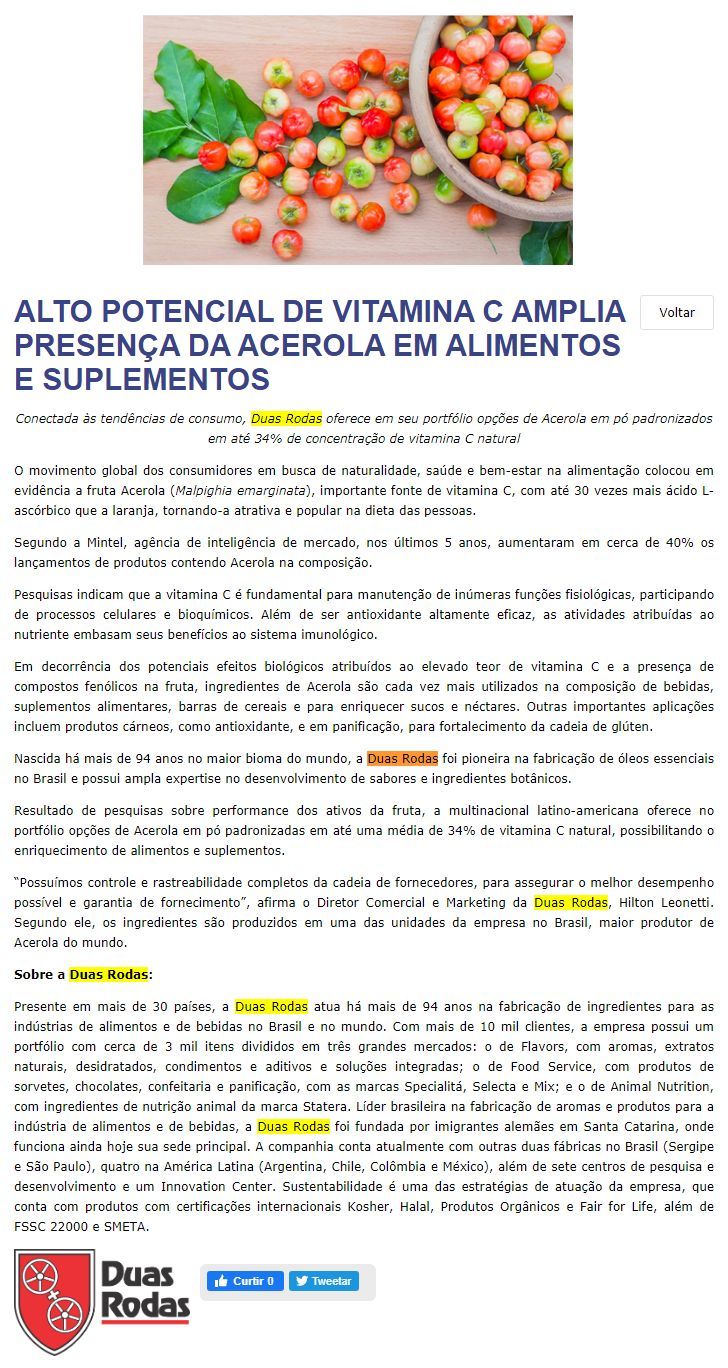 ALTO POTENCIAL DE VITAMINA C AMPLIA PRESENÇA DA ACEROLA EM ALIMENTOS E SUPLEMENTOS

Voltar

Conectada às tendências de consumo, Duas Rodas oferece em seu portfólio opções de Acerola em pó padronizados em até 34% de concentração de vitamina C natural

O movimento global dos consumidores em busca de naturalidade, saúde e bem-estar na alimentação colocou em evidência a fruta Acerola (Malpighia emarginata), importante fonte de vitamina C, com até 30 vezes mais ácido L-ascórbico que a laranja, tornando-a atrativa e popular na dieta das pessoas.

Segundo a Mintel, agência de inteligência de mercado, nos últimos 5 anos, aumentaram em cerca de 40% os lançamentos de produtos contendo Acerola na composição.

Pesquisas indicam que a vitamina C é fundamental para manutenção de inúmeras funções fisiológicas, participando de processos celulares e bioquímicos. Além de ser antioxidante altamente eficaz, as atividades atribuídas ao nutriente embasam seus benefícios ao sistema imunológico.

Em decorrência dos potenciais efeitos biológicos atribuídos ao elevado teor de vitamina C e a presença de compostos fenólicos na fruta, ingredientes de Acerola são cada vez mais utilizados na composição de bebidas, suplementos alimentares, barras de cereais e para enriquecer sucos e néctares. Outras importantes aplicações incluem produtos cárneos, como antioxidante, e em panificação, para fortalecimento da cadeia de glúten.

Nascida há mais de 94 anos no maior bioma do mundo, a Duas Rodas foi pioneira na fabricação de óleos essenciais no Brasil e possui ampla expertise no desenvolvimento de sabores e ingredientes botânicos.

Resultado de pesquisas sobre performance dos ativos da fruta, a multinacional latino-americana oferece no portfólio opções de Acerola em pó padronizadas em até uma média de 34% de vitamina C natural, possibilitando o enriquecimento de alimentos e suplementos.

"Possuímos controle e rastreabilidade completos da cadeia de fornecedores, para assegurar o melhor desempenho possível e garantia de fornecimento", afirma o Diretor Comercial e Marketing da Duas Rodas, Hilton Leonetti. Segundo ele, os ingredientes são produzidos em uma das unidades da empresa no Brasil, maior produtor de Acerola do mundo.

Sobre a Duas Rodas:

Presente em mais de 30 países, a Duas Rodas atua há mais de 94 anos na fabricação de ingredientes para as indústrias de alimentos e de bebidas no Brasil e no mundo. Com mais de 10 mil clientes, a empresa possui um portfólio com cerca de 3 mil itens divididos em três grandes mercados: o de Flavors, com aromas, extratos naturais, desidratados, condimentos e aditivos e soluções integradas; o de Food Service, com produtos de sorvetes, chocolates, confeitaria e panificação, com as marcas Specialitá, Selecta e Mix; e o de Animal Nutrition, com ingredientes de nutrição animal da marca Statera. Líder brasileira na fabricação de aromas e produtos para a indústria de alimentos e de bebidas, a Duas Rodas foi fundada por imigrantes alemães em Santa Catarina, onde funciona ainda hoje sua sede principal. A companhia conta atualmente com outras duas fábricas no Brasil (Sergipe e São Paulo), quatro na América Latina (Argentina, Chile, Colômbia e México), além de sete centros de pesquisa e desenvolvimento e um Innovation Center. Sustentabilidade é uma das estratégias de atuação da empresa, que conta com produtos com certificações internacionais Kosher, Halal, Produtos Orgânicos e Fair for Life, além de FSSC 22000 e SMETA.

Duas Rodas

Curtir 0 Tweetar